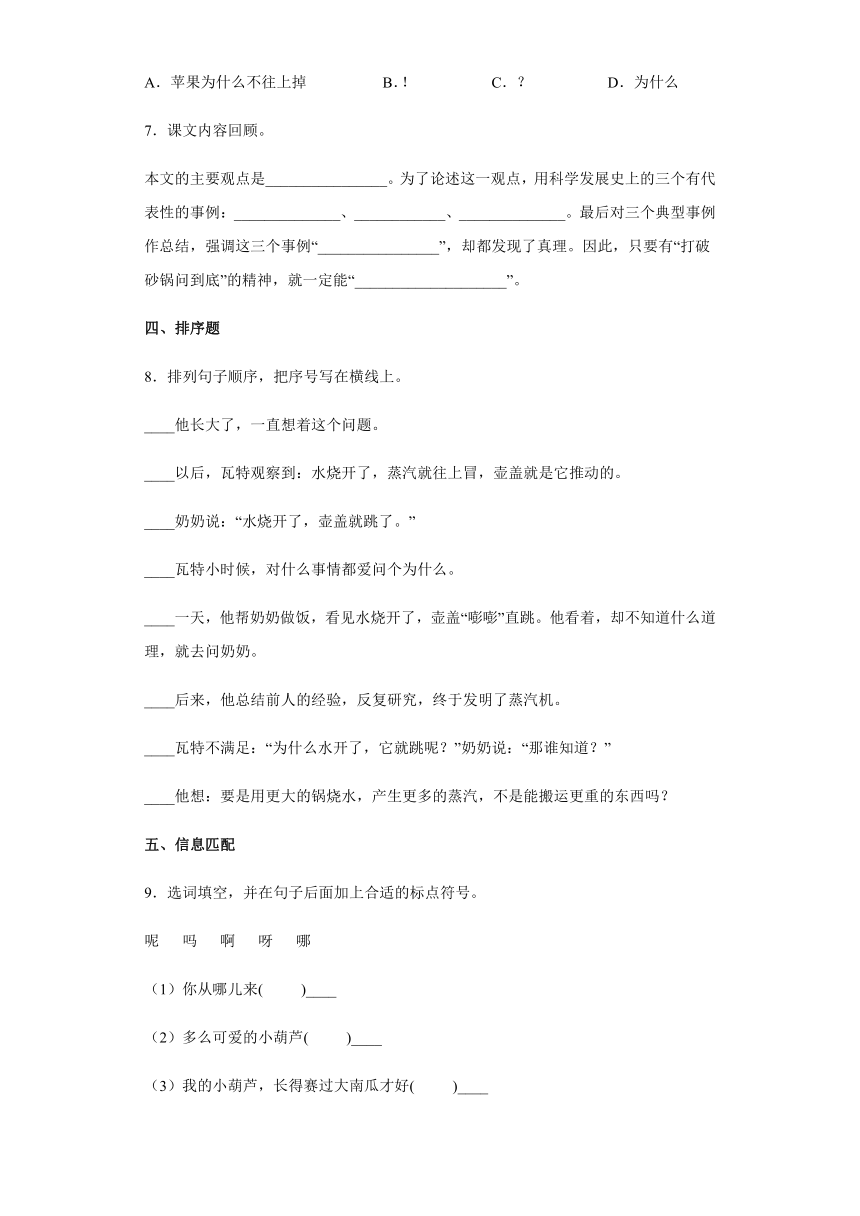 A．苹果为什么不往上掉　　B．!　　C．？　　D．为什么

7．课文内容回顾。

本文的主要观点是________________。为了论述这一观点，用科学发展史上的三个有代表性的事例：______________、____________、______________。最后对三个典型事例作总结，强调这三个事例“________________”，却都发现了真理。因此，只要有“打破砂锅问到底”的精神，就一定能“____________________”。

四、排序题

8．排列句子顺序，把序号写在横线上。

____他长大了，一直想着这个问题。

____以后，瓦特观察到：水烧开了，蒸汽就往上冒，壶盖就是它推动的。

____奶奶说：“水烧开了，壶盖就跳了。”

____瓦特小时候，对什么事情都爱问个为什么。

____一天，他帮奶奶做饭，看见水烧开了，壶盖“嘭嘭”直跳。他看着，却不知道什么道理，就去问奶奶。

____后来，他总结前人的经验，反复研究，终于发明了蒸汽机。

____瓦特不满足：“为什么水开了，它就跳呢？”奶奶说：“那谁知道？”

____他想：要是用更大的锅烧水，产生更多的蒸汽，不是能搬运更重的东西吗？

五、信息匹配

9．选词填空，并在句子后面加上合适的标点符号。

呢　吗　啊　呀　哪

（1）你从哪儿来(　　)____

（2）多么可爱的小葫芦(　　)____

（3）我的小葫芦，长得赛过大南瓜才好(　　)____